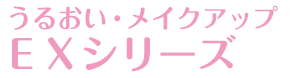 うるおい・メイクアップ
EXシリーズ